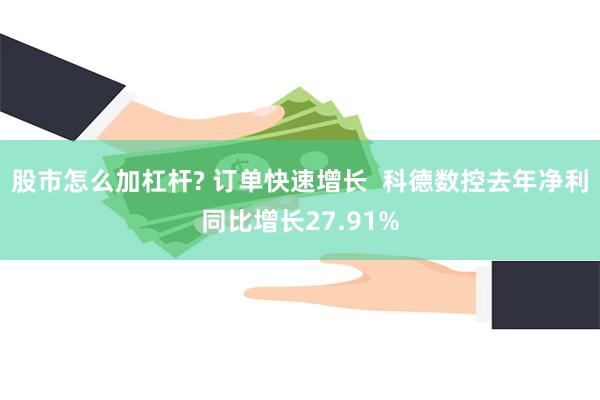 股市怎么加杠杆? 订单快速增长 科德数控去年净利同比增长27.91%